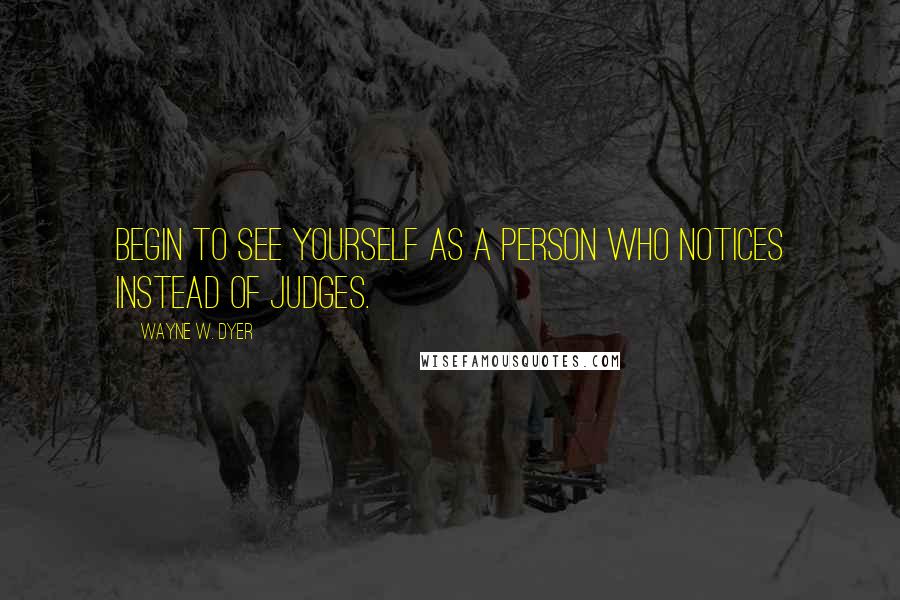 BEGIN TO SEE YOURSELF AS A PERSON WHO NOTICES INSTEAD OF JUDGES.

WAYNE W. DYER

WISEFAMOUSQUOTES.COM